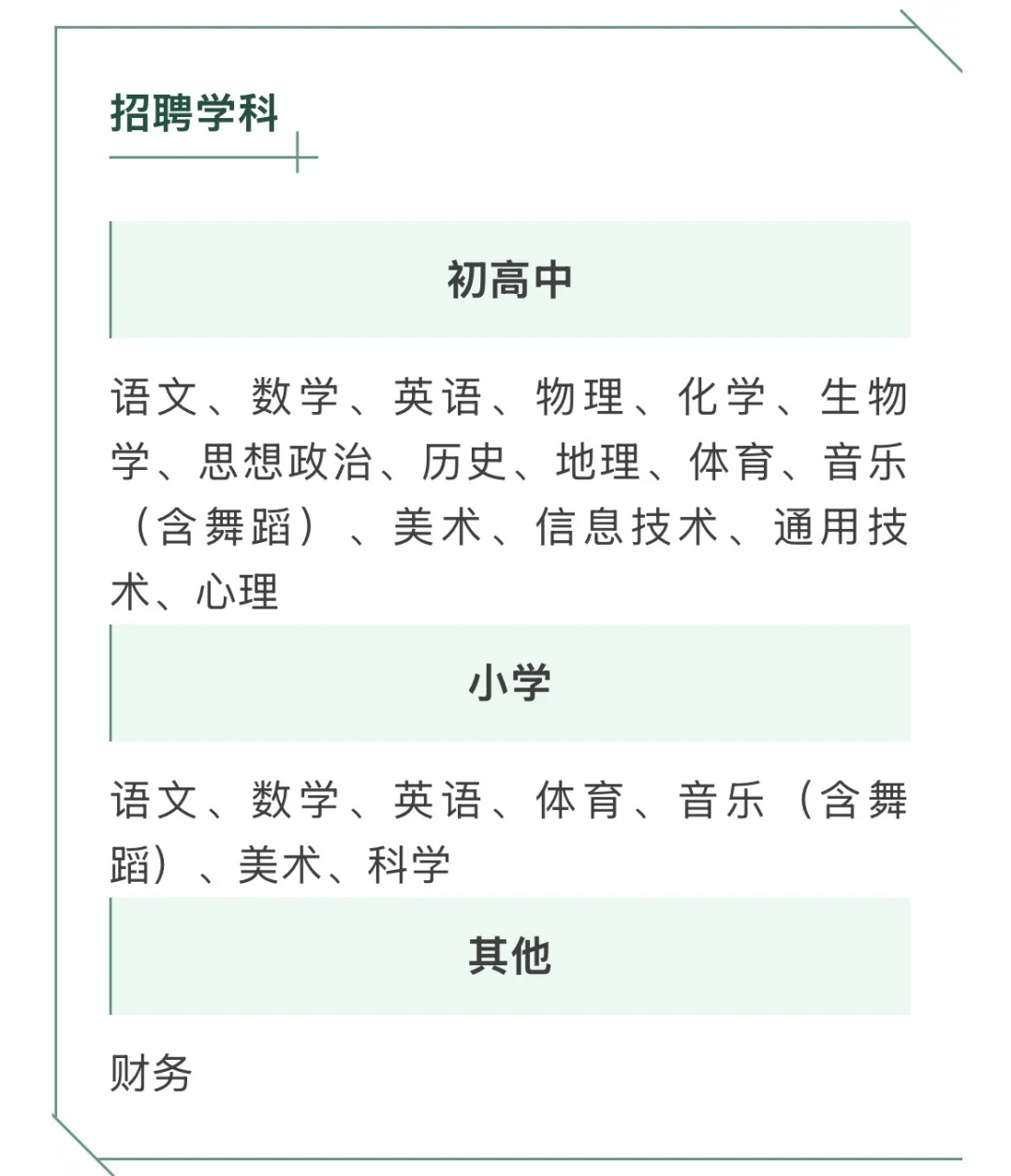 招聘学科

初高中

语文、数学、英语、物理、化学、生物学、思想政治、历史、地理、体育、音乐（含舞蹈）、美术、信息技术、通用技术、心理

小学

语文、数学、英语、体育、音乐（含舞蹈）、美术、科学

其他

财务